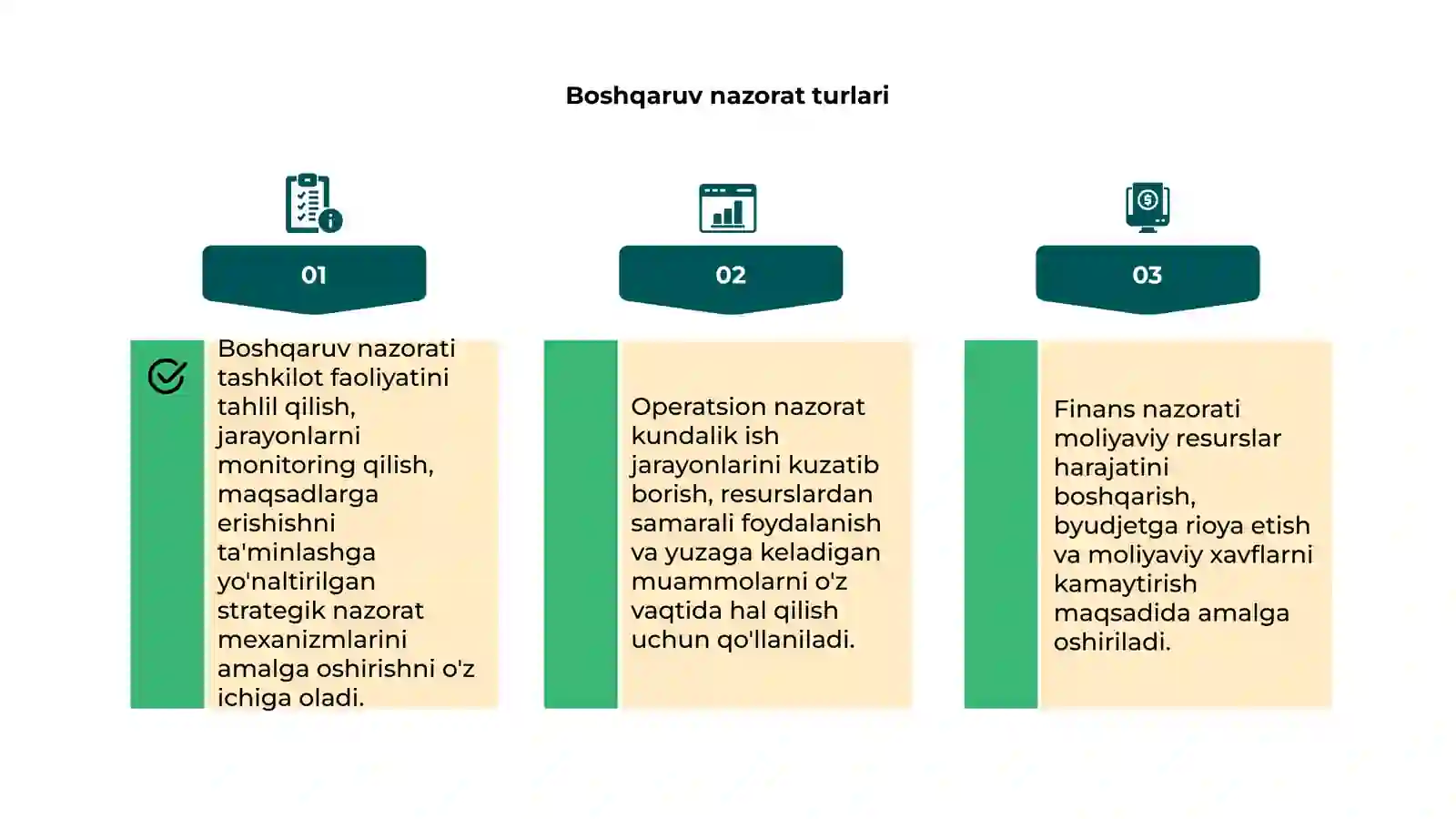 Boshqaruv nazorat turlari

01

Boshqaruv nazorati tashkilot faoliyatini tahlil qilish, jarayonlarni monitoring qilish, maqsadlarga erishishni ta'minlashga yo'naltirilgan strategik nazorat mexanizmlarini amalga oshirishni o'z ichiga oladi.

02

Operatsion nazorat kundalik ish jarayonlarini kuzatib borish, resurslardan samarali foydalanish va yuzaga keladigan muammolarni o'z vaqtida hal qilish uchun qo'llaniladi.

03

Finans nazorati moliyaviy resurslar harajatini boshqarish, byudjetga rioya etish va moliyaviy xavflarni kamaytirish maqsadida amalga oshiriladi.